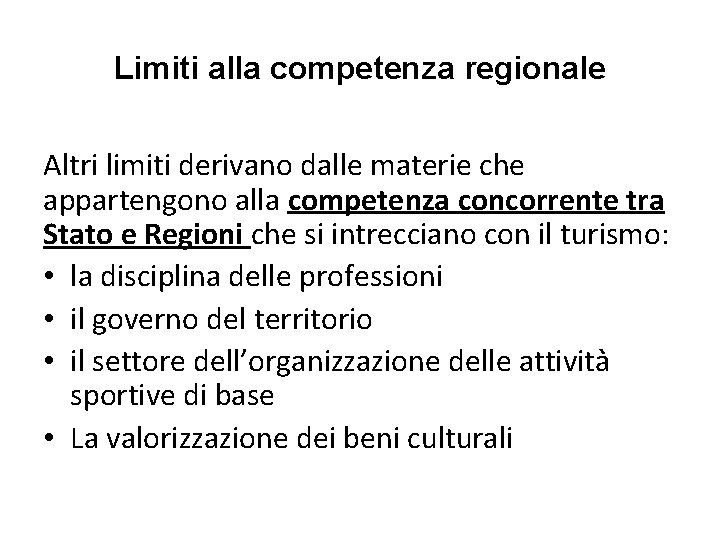 Limiti alla competenza regionale

Altri limiti derivano dalle materie che appartengono alla competenza concorrente tra Stato e Regioni che si intrecciano con il turismo:

• la disciplina delle professioni
• il governo del territorio
• il settore dell’organizzazione delle attività sportive di base
• La valorizzazione dei beni culturali